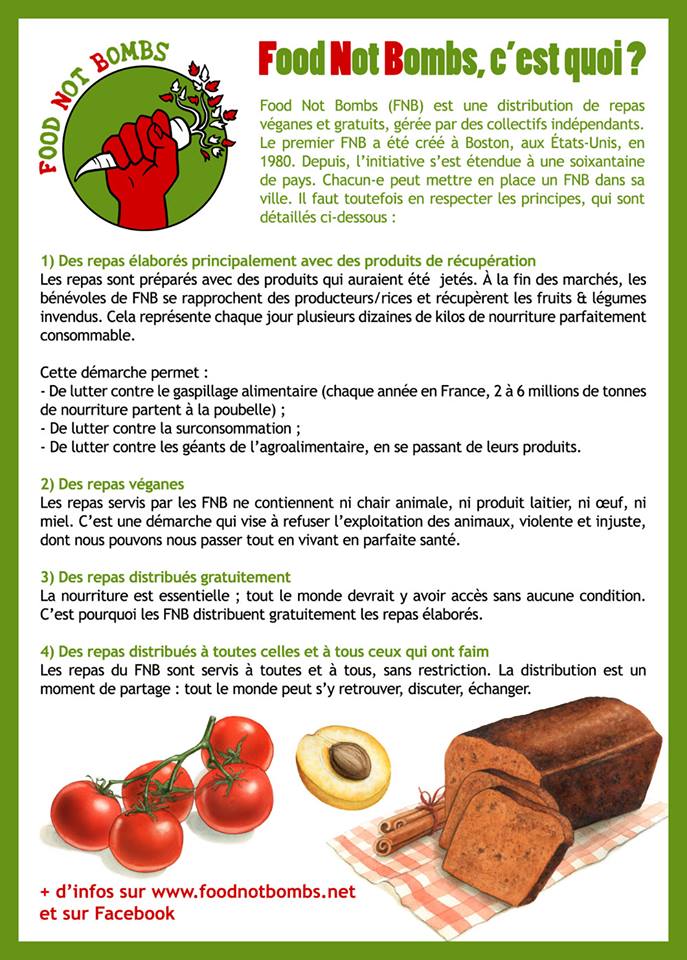 FOOD NOT BOMBS

Food Not Bombs, c'est quoi ?

Food Not Bombs (FNB) est une distribution de repas véganes et gratuits, gérée par des collectifs indépendants. Le premier FNB a été créé à Boston, aux États-Unis, en 1980. Depuis, l'initiative s'est étendue à une soixantaine de pays. Chacun-e peut mettre en place un FNB dans sa ville. Il faut toutefois en respecter les principes, qui sont détaillés ci-dessous :

1) Des repas élaborés principalement avec des produits de récupération
Les repas sont préparés avec des produits qui auraient été jetés. À la fin des marchés, les bénévoles de FNB se rapprochent des producteurs/rices et récupèrent les fruits & légumes invendus. Cela représente chaque jour plusieurs dizaines de kilos de nourriture parfaitement consommable.

Cette démarche permet :
- De lutter contre le gaspillage alimentaire (chaque année en France, 2 à 6 millions de tonnes de nourriture partent à la poubelle) ;
- De lutter contre la surconsommation ;
- De lutter contre les géants de l'agroalimentaire, en se passant de leurs produits.

2) Des repas véganes
Les repas servis par les FNB ne contiennent ni chair animale, ni produit laitier, ni œuf, ni miel. C'est une démarche qui vise à refuser l'exploitation des animaux, violente et injuste, dont nous pouvons nous passer tout en vivant en parfaite santé.

3) Des repas distribués gratuitement
La nourriture est essentielle ; tout le monde devrait y avoir accès sans aucune condition. C'est pourquoi les FNB distribuent gratuitement les repas élaborés.

4) Des repas distribués à toutes celles et à tous ceux qui ont faim
Les repas du FNB sont servis à toutes et à tous, sans restriction. La distribution est un moment de partage : tout le monde peut s'y retrouver, discuter, échanger.

+ d'infos sur www.foodnotbombs.net et sur Facebook